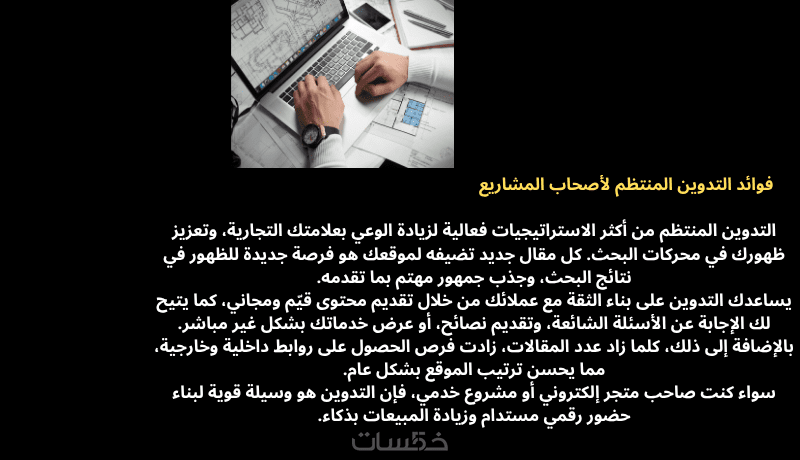 فوائد التدوين المنتظم لأصحاب المشاريع

التدوين المنتظم من أكثر الاستراتيجيات فعالية لزيادة الوعي بعلامتك التجارية، وتعزيز ظهورك في محركات البحث. كل مقال جديد تضيفه لموقعك هو فرصة جديدة للظهور في نتائج البحث، وجذب جمهور مهتم بما تقدمه.
يساعدك التدوين على بناء الثقة مع عملائك من خلال تقديم محتوى قيّم ومجاني، كما يتيح لك الإجابة عن الأسئلة الشائعة، وتقديم نصائح، أو عرض خدماتك بشكل غير مباشر.
بالإضافة إلى ذلك، كلما زاد عدد المقالات، زادت فرص الحصول على روابط داخلية وخارجية، مما يحسن ترتيب الموقع بشكل عام.
سواء كنت صاحب متجر إلكتروني أو مشروع خدمي، فإن التدوين هو وسيلة قوية لبناء حضور رقمي مستدام وزيادة المبيعات بذكاء.

خمسات